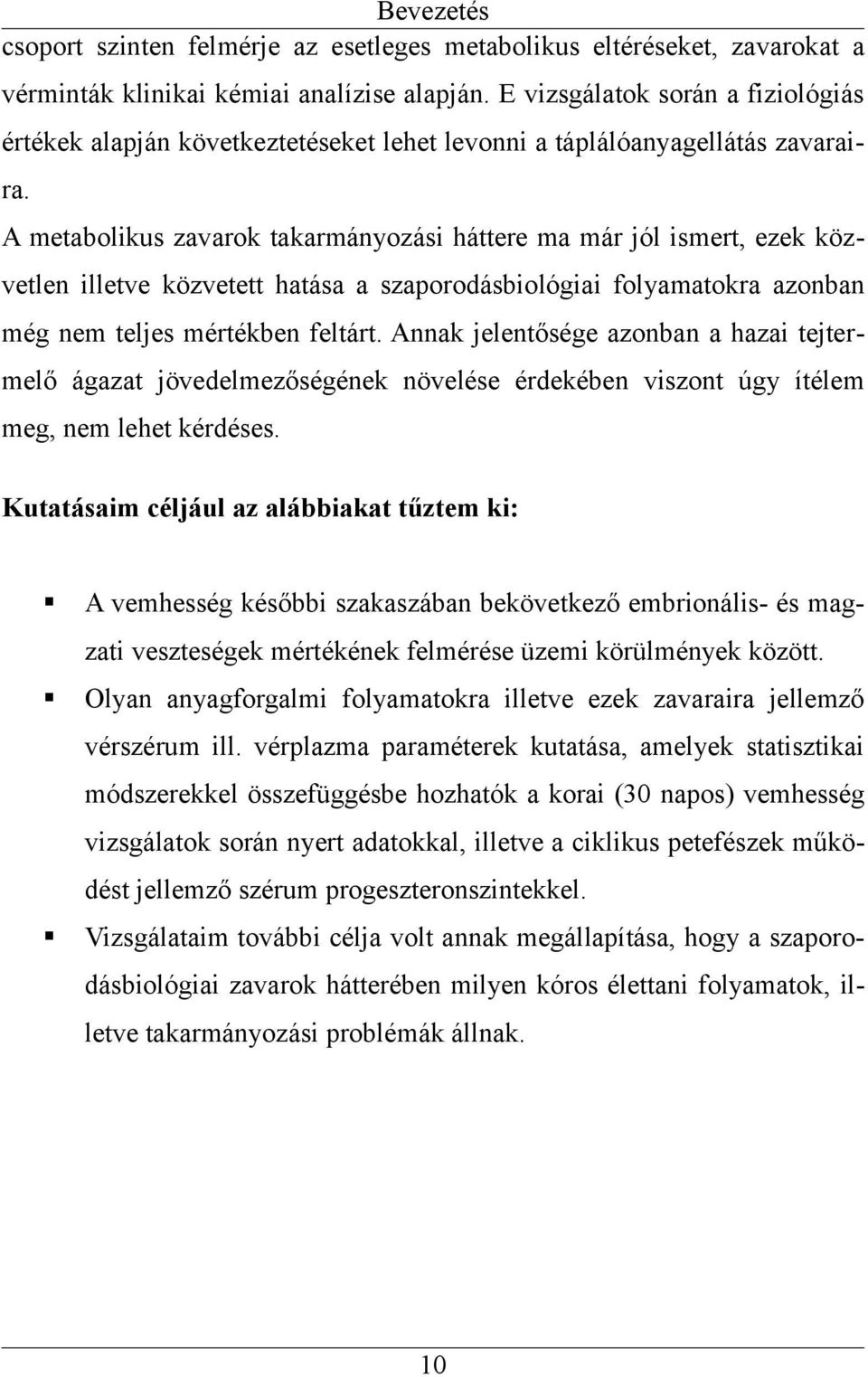 Bevezetés

csoport szinten felmérje az esetleges metabolikus eltéréseket, zavarokat a vérminták klinikai kémiai analízise alapján. E vizsgálatok során a fiziológiás értékek alapján következtetéseket lehet levonni a táplálóanyagellátás zavaraira.

A metabolikus zavarok takarmányozási háttere ma már jól ismert, ezek közvetlen illetve közvetett hatása a szaporodásbiológiai folyamatokra azonban még nem teljes mértékben feltárt. Annak jelentősége azonban a hazai tejtermelő ágazat jövedelmezőségének növelése érdekében viszont úgy ítélem meg, nem lehet kérdéses.

Kutatásaim céljául az alábbiakat tűztem ki:

▪ A vemhesség későbbi szakaszában bekövetkező embrionális- és magzati veszteségek mértékének felmérése üzemi körülmények között.

▪ Olyan anyagforgalmi folyamatokra illetve ezek zavaraira jellemző vérszérum ill. vérplazma paraméterek kutatása, amelyek statisztikai módszerekkel összefüggésbe hozhatók a korai (30 napos) vemhesség vizsgálatok során nyert adatokkal, illetve a ciklikus petefészek működést jellemző szérum progeszteronszintekkel.

▪ Vizsgálataim további célja volt annak megállapítása, hogy a szaporodásbiológiai zavarok hátterében milyen kóros élettani folyamatok, illetve takarmányozási problémák állnak.

10